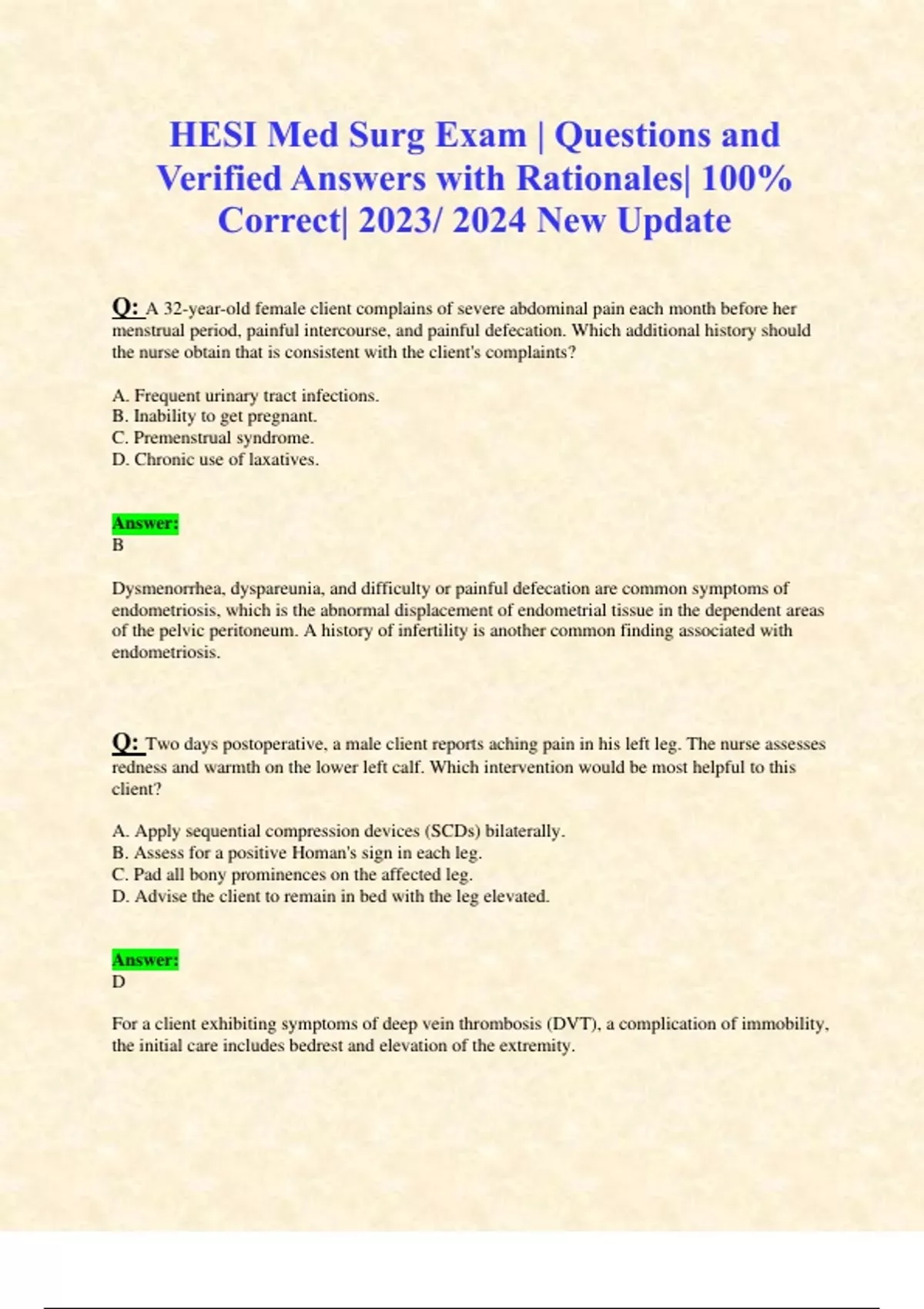 HESI Med Surg Exam | Questions and Verified Answers with Rationales| 100% Correct| 2023/ 2024 New Update

Q: A 32-year-old female client complains of severe abdominal pain each month before her menstrual period, painful intercourse, and painful defecation. Which additional history should the nurse obtain that is consistent with the client's complaints?

A. Frequent urinary tract infections.
B. Inability to get pregnant.
C. Premenstrual syndrome.
D. Chronic use of laxatives.

Answer:
B

Dysmenorrhea, dyspareunia, and difficulty or painful defecation are common symptoms of endometriosis, which is the abnormal displacement of endometrial tissue in the dependent areas of the pelvic peritoneum. A history of infertility is another common finding associated with endometriosis.

Q: Two days postoperative, a male client reports aching pain in his left leg. The nurse assesses redness and warmth on the lower left calf. Which intervention would be most helpful to this client?

A. Apply sequential compression devices (SCDs) bilaterally.
B. Assess for a positive Homan's sign in each leg.
C. Pad all bony prominences on the affected leg.
D. Advise the client to remain in bed with the leg elevated.

Answer:
D

For a client exhibiting symptoms of deep vein thrombosis (DVT), a complication of immobility, the initial care includes bedrest and elevation of the extremity.